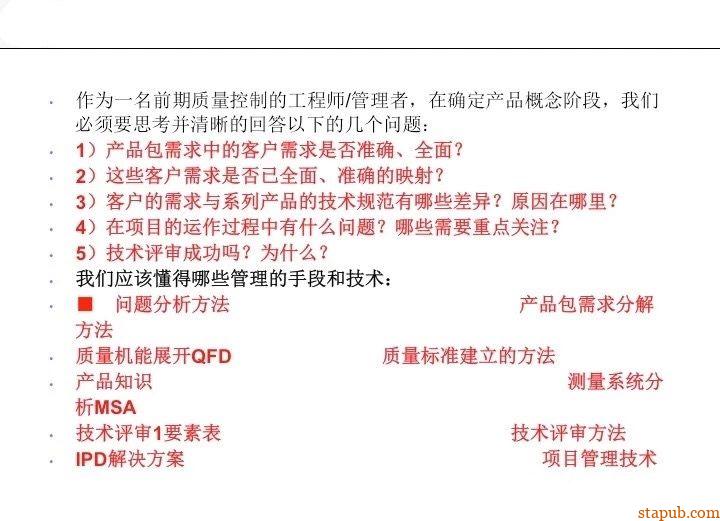 • 作为一名前期质量控制的工程师/管理者，在确定产品概念阶段，我们必须要思考并清晰的回答以下的几个问题：
• 1）产品包需求中的客户需求是否准确、全面？
• 2）这些客户需求是否已全面、准确的映射？
• 3）客户的需求与系列产品的技术规范有哪些差异？原因在哪里？
• 4）在项目的运作过程中有什么问题？哪些需要重点关注？
• 5）技术评审成功吗？为什么？
• 我们应该懂得哪些管理的手段和技术：
• ■ 问题分析方法 产品包需求分解方法
• 质量机能展开QFD 质量标准建立的方法
• 产品知识 测量系统分析MSA
• 技术评审1要素表 技术评审方法
• IPD解决方案 项目管理技术

stapub.com